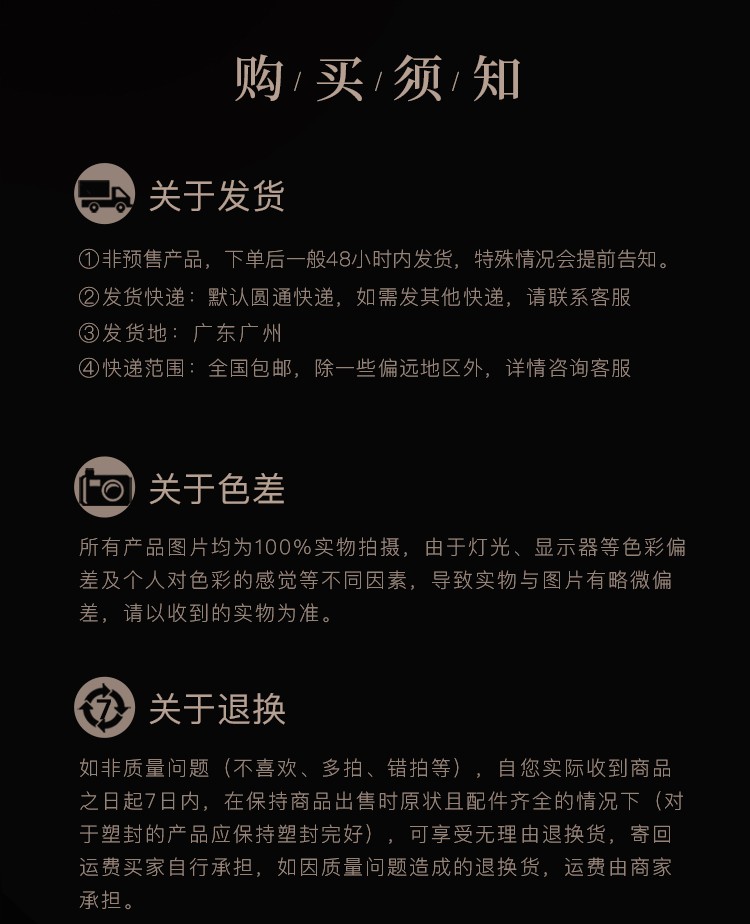 购 / 买 / 须 / 知

关于发货

①非预售产品，下单后一般48小时内发货，特殊情况会提前告知。
②发货快递：默认圆通快递，如需发其他快递，请联系客服
③发货地：广东广州
④快递范围：全国包邮，除一些偏远地区外，详情咨询客服

关于色差

所有产品图片均为100%实物拍摄，由于灯光、显示器等色彩偏差及个人对色彩的感觉等不同因素，导致实物与图片有略微偏差，请以收到的实物为准。

7

关于退换

如非质量问题（不喜欢、多拍、错拍等），自您实际收到商品之日起7日内，在保持商品出售时原状且配件齐全的情况下（对于塑封的产品应保持塑封完好），可享受无理由退换货，寄回运费买家自行承担，如因质量问题造成的退换货，运费由商家承担。